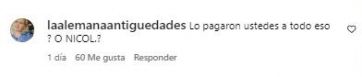 laalemanaantiguedades Lo pagaron ustedes a todo eso ? O NICOL.?

1 día 60 Me gusta Responder